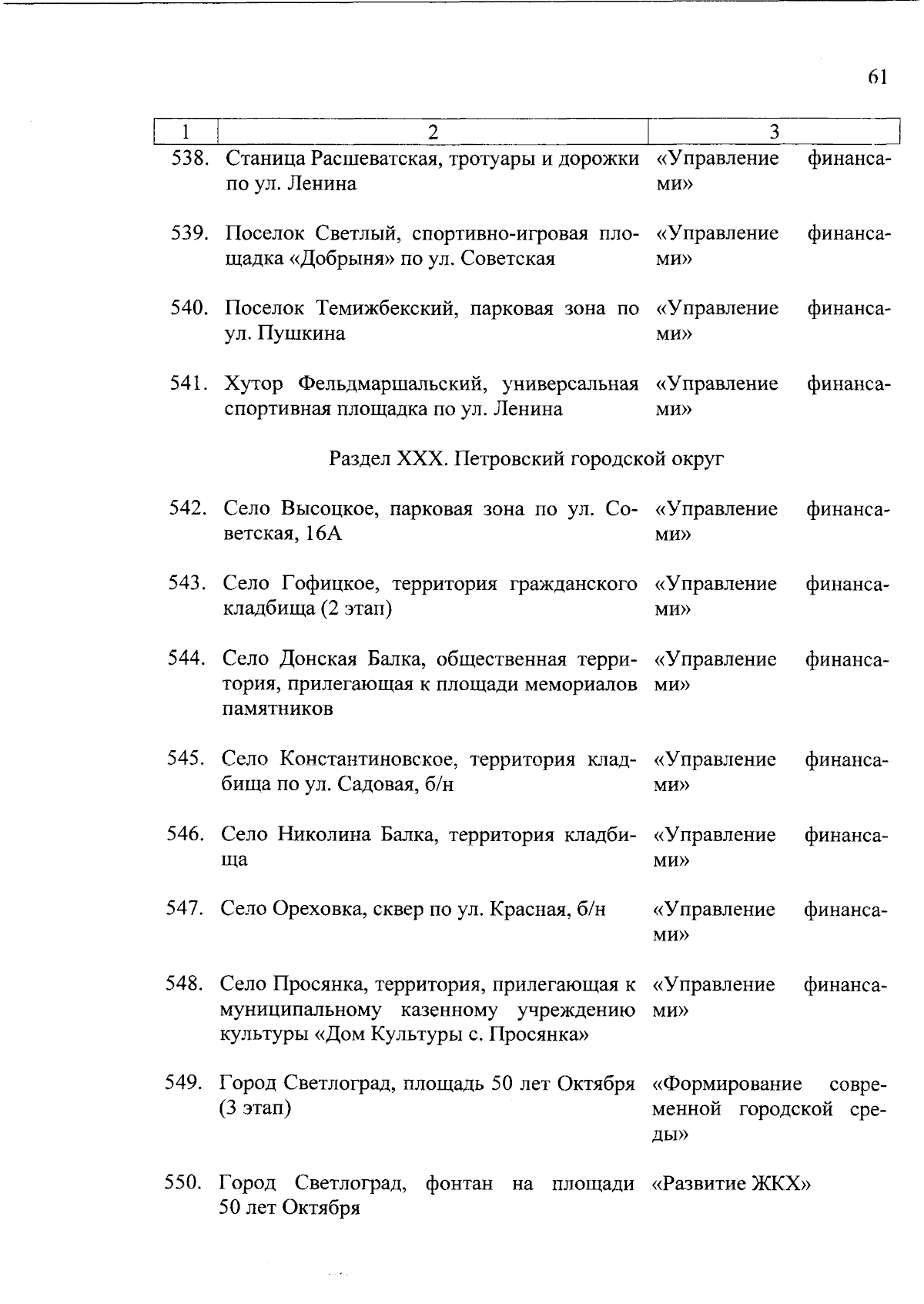 61

| 1 | 2 | 3 |
|---|---|---|
| 538. | Станица Расшеватская, тротуары и дорожки по ул. Ленина | «Управление финансами» |
| 539. | Поселок Светлый, спортивно-игровая площадка «Добрыня» по ул. Советская | «Управление финансами» |
| 540. | Поселок Темижбекский, парковая зона по ул. Пушкина | «Управление финансами» |
| 541. | Хутор Фельдмаршальский, универсальная спортивная площадка по ул. Ленина | «Управление финансами» |
| | Раздел XXX. Петровский городской округ | |
| 542. | Село Высоцкое, парковая зона по ул. Советская, 16А | «Управление финансами» |
| 543. | Село Гофицкое, территория гражданского кладбища (2 этап) | «Управление финансами» |
| 544. | Село Донская Балка, общественная территория, прилегающая к площади мемориалов памятников | «Управление финансами» |
| 545. | Село Константиновское, территория кладбища по ул. Садовая, б/н | «Управление финансами» |
| 546. | Село Николина Балка, территория кладбища | «Управление финансами» |
| 547. | Село Ореховка, сквер по ул. Красная, б/н | «Управление финансами» |
| 548. | Село Просянка, территория, прилегающая к муниципальному казенному учреждению культуры «Дом Культуры с. Просянка» | «Управление финансами» |
| 549. | Город Светлоград, площадь 50 лет Октября (3 этап) | «Формирование современной городской среды» |
| 550. | Город Светлоград, фонтан на площади 50 лет Октября | «Развитие ЖКХ» |